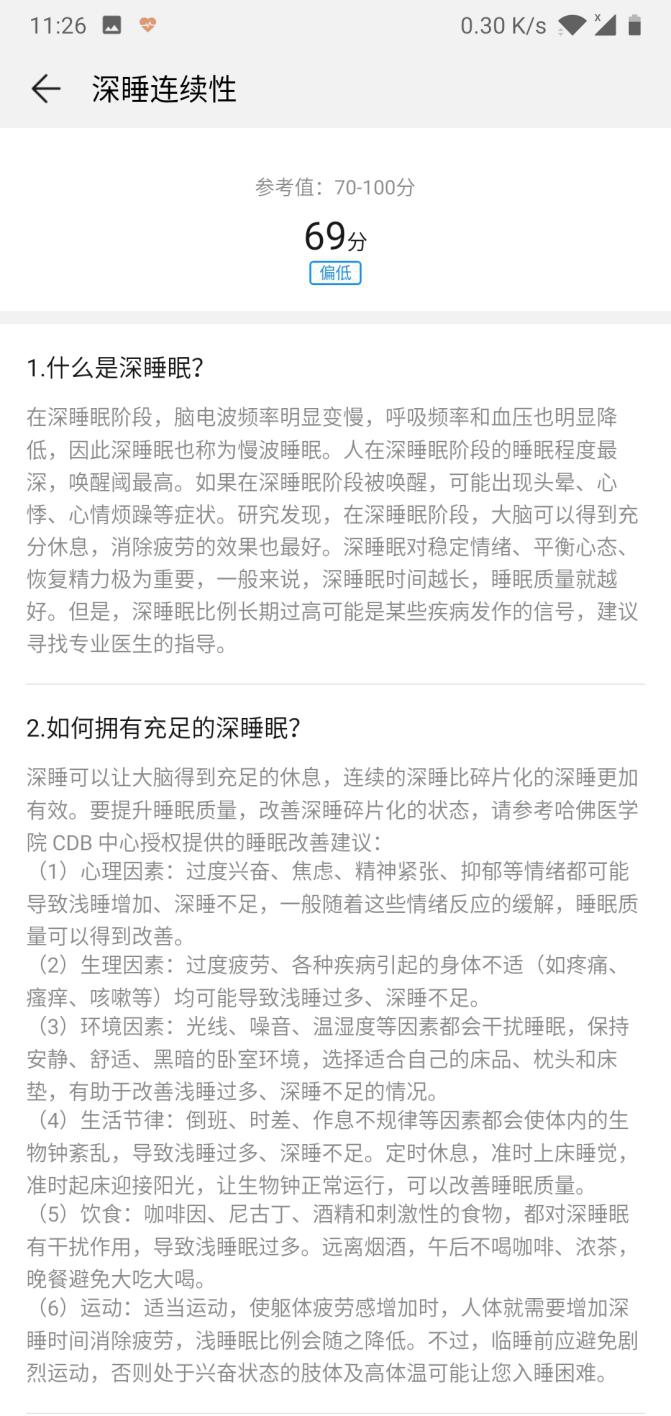 11:26 0.30 K/s

深睡连续性

参考值：70-100分

69分

偏低

1.什么是深睡眠？

在深睡眠阶段，脑电波频率明显变慢，呼吸频率和血压也明显降低，因此深睡眠也称为慢波睡眠。人在深睡眠阶段的睡眠程度最深，唤醒阈最高。如果在深睡眠阶段被唤醒，可能出现头晕、心悸、心情烦躁等症状。研究发现，在深睡眠阶段，大脑可以得到充分休息，消除疲劳的效果也最好。深睡眠对稳定情绪、平衡心态、恢复精力极为重要，一般来说，深睡眠时间越长，睡眠质量就越好。但是，深睡眠比例长期过高可能是某些疾病发作的信号，建议寻找专业医生的指导。

2.如何拥有充足的深睡眠？

深睡可以让大脑得到充足的休息，连续的深睡比碎片化的深睡更加有效。要提升睡眠质量，改善深睡碎片化的状态，请参考哈佛医学院 CDB 中心授权提供的睡眠改善建议：
（1）心理因素：过度兴奋、焦虑、精神紧张、抑郁等情绪都可能导致浅睡增加、深睡不足，一般随着这些情绪反应的缓解，睡眠质量可以得到改善。
（2）生理因素：过度疲劳、各种疾病引起的身体不适（如疼痛、瘙痒、咳嗽等）均可能导致浅睡过多、深睡不足。
（3）环境因素：光线、噪音、温湿度等因素都会干扰睡眠，保持安静、舒适、黑暗的卧室环境，选择适合自己的床品、枕头和床垫，有助于改善浅睡过多、深睡不足的情况。
（4）生活节律：倒班、时差、作息不规律等因素都会使体内的生物钟紊乱，导致浅睡过多、深睡不足。定时休息，准时上床睡觉，准时起床迎接阳光，让生物钟正常运行，可以改善睡眠质量。
（5）饮食：咖啡因、尼古丁、酒精和刺激性的食物，都对深睡眠有干扰作用，导致浅睡眠过多。远离烟酒，午后不喝咖啡、浓茶，晚餐避免大吃大喝。
（6）运动：适当运动，使躯体疲劳感增加时，人体就需要增加深睡时间消除疲劳，浅睡眠比例会随之降低。不过，临睡前应避免剧烈运动，否则处于兴奋状态的肢体及高体温可能让您入睡困难。